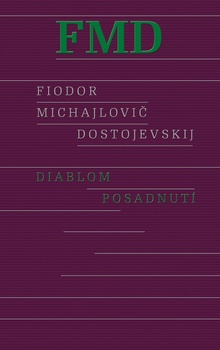 FMD

FIODOR
MICHAJLOVIČ
DOSTOJEVSKIJ

DIABLOM
POSADNUTÍ